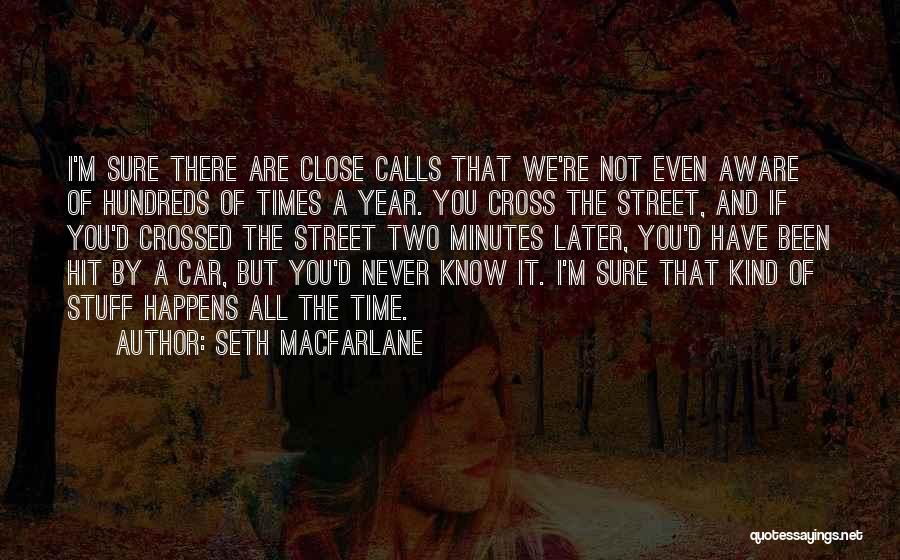 I'M SURE THERE ARE CLOSE CALLS THAT WE'RE NOT EVEN AWARE OF HUNDREDS OF TIMES A YEAR. YOU CROSS THE STREET, AND IF YOU'D CROSSED THE STREET TWO MINUTES LATER, YOU'D HAVE BEEN HIT BY A CAR, BUT YOU'D NEVER KNOW IT. I'M SURE THAT KIND OF STUFF HAPPENS ALL THE TIME.
AUTHOR: SETH MACFARLANE

quotessayings.net